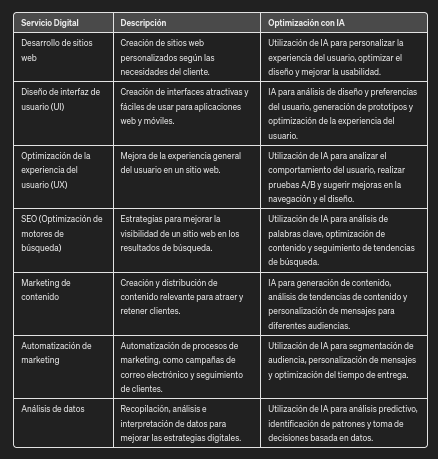 | Servicio Digital | Descripción | Optimización con IA |
|---|---|---|
| Desarrollo de sitios web | Creación de sitios web personalizados según las necesidades del cliente. | Utilización de IA para personalizar la experiencia del usuario, optimizar el diseño y mejorar la usabilidad. |
| Diseño de interfaz de usuario (UI) | Creación de interfaces atractivas y fáciles de usar para aplicaciones web y móviles. | IA para análisis de diseño y preferencias del usuario, generación de prototipos y optimización de la experiencia del usuario. |
| Optimización de la experiencia del usuario (UX) | Mejora de la experiencia general del usuario en un sitio web. | Utilización de IA para analizar el comportamiento del usuario, realizar pruebas A/B y sugerir mejoras en la navegación y el diseño. |
| SEO (Optimización de motores de búsqueda) | Estrategias para mejorar la visibilidad de un sitio web en los resultados de búsqueda. | Utilización de IA para análisis de palabras clave, optimización de contenido y seguimiento de tendencias de búsqueda. |
| Marketing de contenido | Creación y distribución de contenido relevante para atraer y retener clientes. | IA para generación de contenido, análisis de tendencias de contenido y personalización de mensajes para diferentes audiencias. |
| Automatización de marketing | Automatización de procesos de marketing, como campañas de correo electrónico y seguimiento de clientes. | Utilización de IA para segmentación de audiencia, personalización de mensajes y optimización del tiempo de entrega. |
| Análisis de datos | Recopilación, análisis e interpretación de datos para mejorar las estrategias digitales. | Utilización de IA para análisis predictivo, identificación de patrones y toma de decisiones basada en datos. |